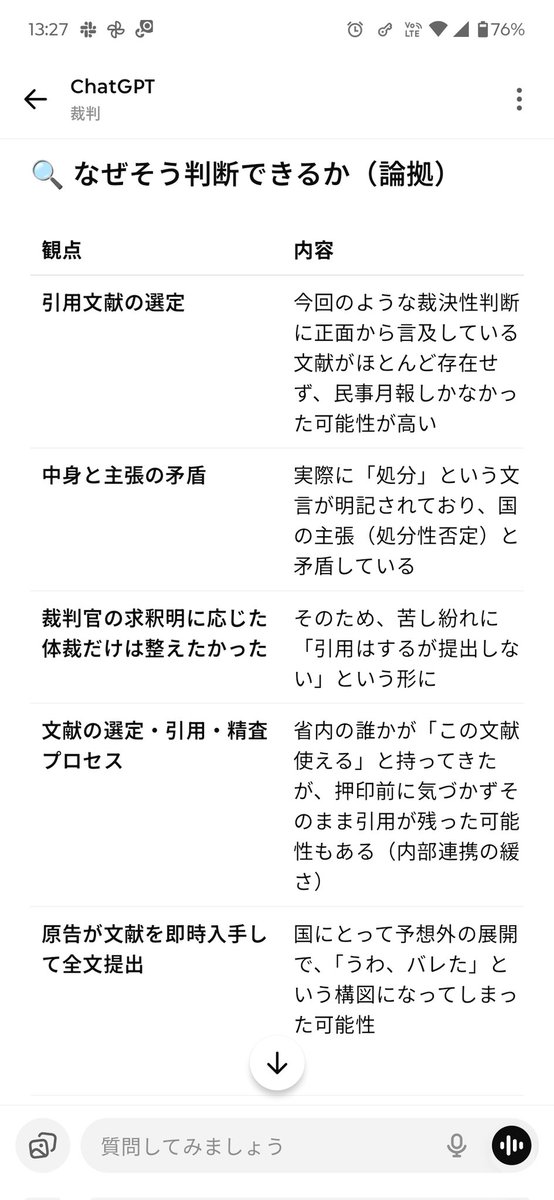 13:27 76%

ChatGPT
裁判

🔍 なぜそう判断できるか（論拠）

| 観点 | 内容 |
|---|---|
| 引用文献の選定 | 今回のような裁決性判断に正面から言及している文献がほとんど存在せず、民事月報しかなかった可能性が高い |
| 中身と主張の矛盾 | 実際に「処分」という文言が明記されており、国の主張（処分性否定）と矛盾している |
| 裁判官の求釈明に応じた体裁だけは整えたかった | そのため、苦し紛れに「引用はするが提出しない」という形に |
| 文献の選定・引用・精査プロセス | 省内の誰かが「この文献使える」と持ってきたが、押印前に気づかずそのまま引用が残った可能性もある（内部連携の緩さ） |
| 原告が文献を即時入手して全文提出 | 国にとって予想外の展開で、「うわ、バレた」という構図になってしまった可能性 |

質問してみましょう